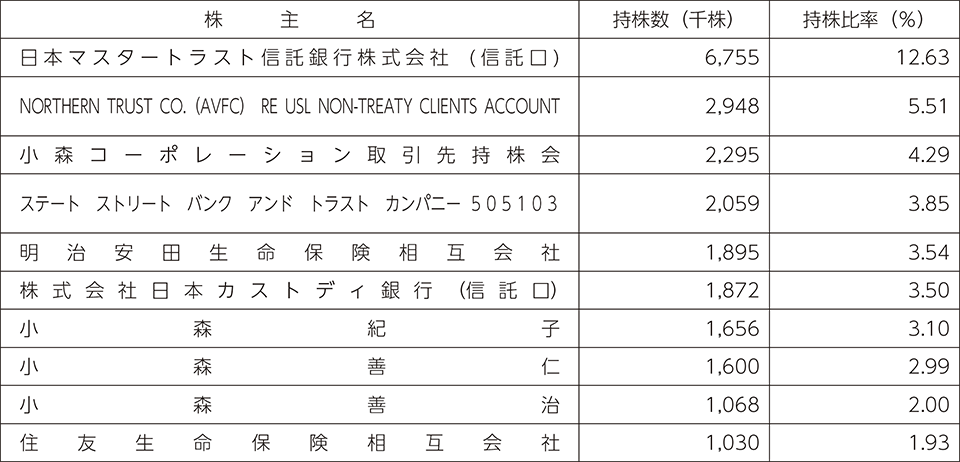 | 株主名 | 持株数（千株） | 持株比率（%） |
|---|---|---|
| 日本マスタートラスト信託銀行株式会社（信託口） | 6,755 | 12.63 |
| NORTHERN TRUST CO. (AVFC) RE USL NON-TREATY CLIENTS ACCOUNT | 2,948 | 5.51 |
| 小森コーポレーション取引先持株会 | 2,295 | 4.29 |
| ステート ストリート バンク アンド トラスト カンパニー 505103 | 2,059 | 3.85 |
| 明治安田生命保険相互会社 | 1,895 | 3.54 |
| 株式会社日本カストディ銀行（信託口） | 1,872 | 3.50 |
| 小森紀子 | 1,656 | 3.10 |
| 小森善仁 | 1,600 | 2.99 |
| 小森善治 | 1,068 | 2.00 |
| 住友生命保険相互会社 | 1,030 | 1.93 |